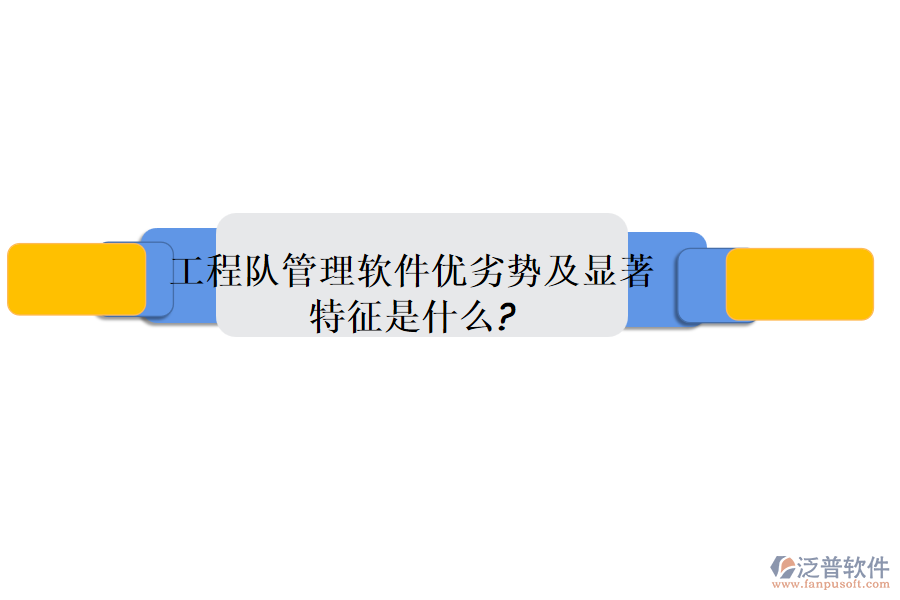 工程队管理软件优劣势及显著特征是什么?

泛普软件
www.fanpusoft.com